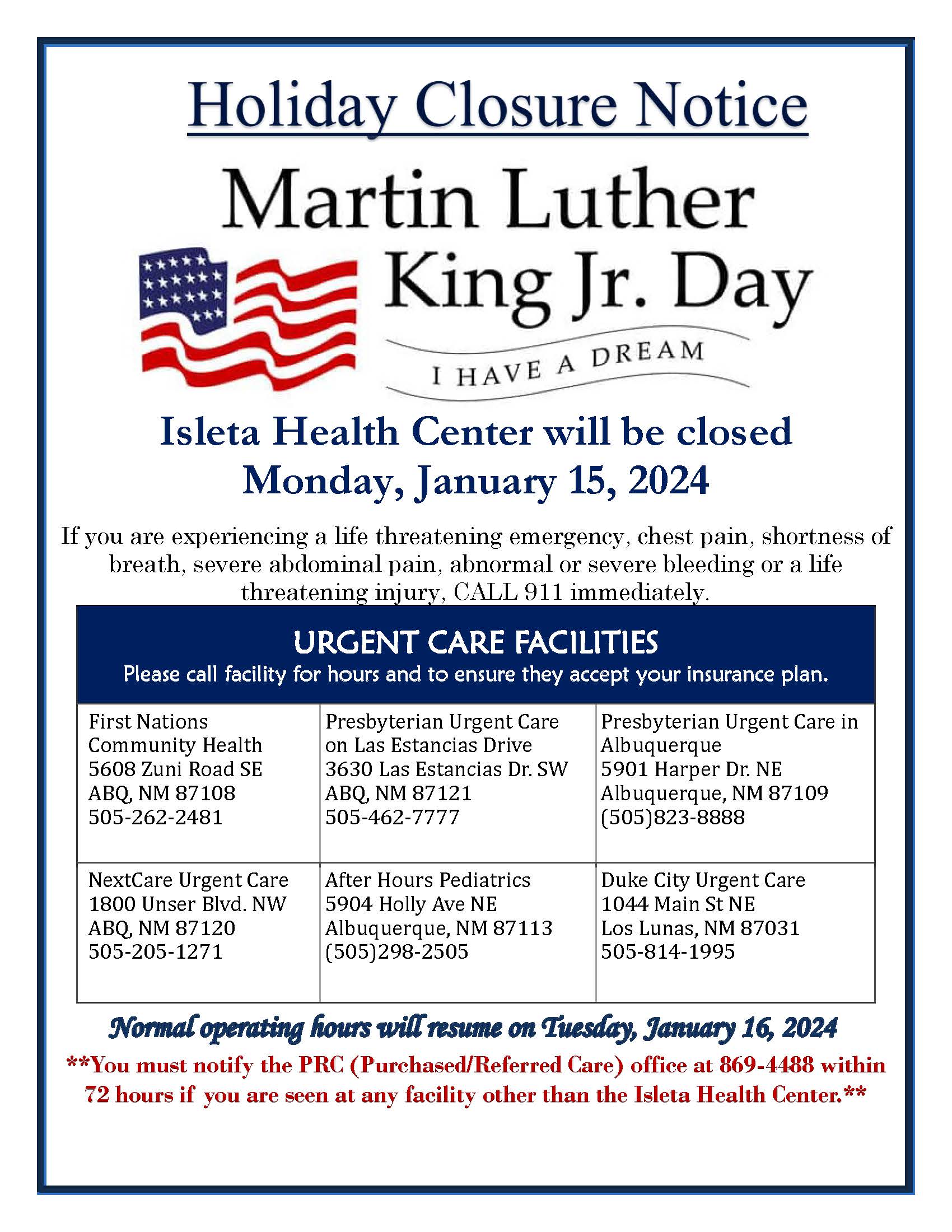 Holiday Closure Notice

Martin Luther King Jr. Day

I HAVE A DREAM

Isleta Health Center will be closed Monday, January 15, 2024

If you are experiencing a life threatening emergency, chest pain, shortness of breath, severe abdominal pain, abnormal or severe bleeding or a life threatening injury, CALL 911 immediately.

URGENT CARE FACILITIES
Please call facility for hours and to ensure they accept your insurance plan.

| First Nations Community Health 5608 Zuni Road SE ABQ, NM 87108 505-262-2481 | Presbyterian Urgent Care on Las Estancias Drive 3630 Las Estancias Dr. SW ABQ, NM 87121 505-462-7777 | Presbyterian Urgent Care in Albuquerque 5901 Harper Dr. NE Albuquerque, NM 87109 (505)823-8888 |
|---|---|---|
| NextCare Urgent Care 1800 Unser Blvd. NW ABQ, NM 87120 505-205-1271 | After Hours Pediatrics 5904 Holly Ave NE Albuquerque, NM 87113 (505)298-2505 | Duke City Urgent Care 1044 Main St NE Los Lunas, NM 87031 505-814-1995 |

Normal operating hours will resume on Tuesday, January 16, 2024

**You must notify the PRC (Purchased/Referred Care) office at 869-4488 within 72 hours if you are seen at any facility other than the Isleta Health Center.**